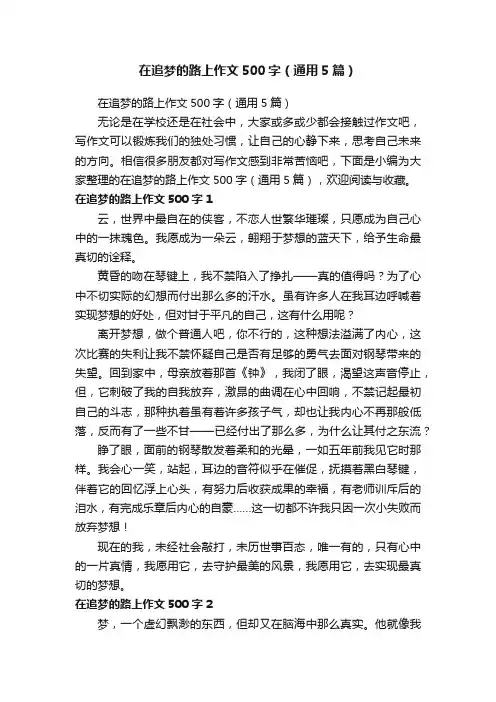 在追梦的路上作文500字（通用5篇）

在追梦的路上作文500字（通用5篇）

无论是在学校还是在社会中，大家或多或少都会接触过作文吧，写作文可以锻炼我们的独处习惯，让自己的心静下来，思考自己未来的方向。相信很多朋友都对写作文感到非常苦恼吧，下面是小编为大家整理的在追梦的路上作文500字（通用5篇），欢迎阅读与收藏。

在追梦的路上作文500字1

云，世界中最自在的侠客，不恋人世繁华璀璨，只愿成为自己心中的一抹瑰色。我愿成为一朵云，翱翔于梦想的蓝天下，给予生命最真切的诠释。

黄昏的吻在琴键上，我不禁陷入了挣扎——真的值得吗？为了心中不切实际的幻想而付出那么多的汗水。虽有许多人在我耳边呼喊着实现梦想的好处，但对甘于平凡的自己，这有什么用呢？

离开梦想，做个普通人吧，你不行的，这种想法溢满了内心，这次比赛的失利让我不禁怀疑自己是否有足够的勇气去面对钢琴带来的失望。回到家中，母亲放着那首《钟》，我闭了眼，渴望这声音停止，但，它刺破了我的自我放弃，激昂的曲调在心中回响，不禁记起最初自己的斗志，那种执着虽有着许多孩子气，却也让我内心不再那般低落，反而有了一些不甘——已经付出了那么多，为什么让其付之东流？

睁了眼，面前的钢琴散发着柔和的光晕，一如五年前我见它时那样。我会心一笑，站起，耳边的音符似乎在催促，抚摸着黑白琴键，伴着它的回忆浮上心头，有努力后收获成果的幸福，有老师训斥后的泪水，有完成乐章后内心的自豪……这一切都不许我只因一次小失败而放弃梦想！

现在的我，未经社会敲打，未历世事百态，唯一有的，只有心中的一片真情，我愿用它，去守护最美的风景，我愿用它，去实现最真切的梦想。

在追梦的路上作文500字2

梦，一个虚幻飘渺的东西，但却又在脑海中那么真实。他就像我